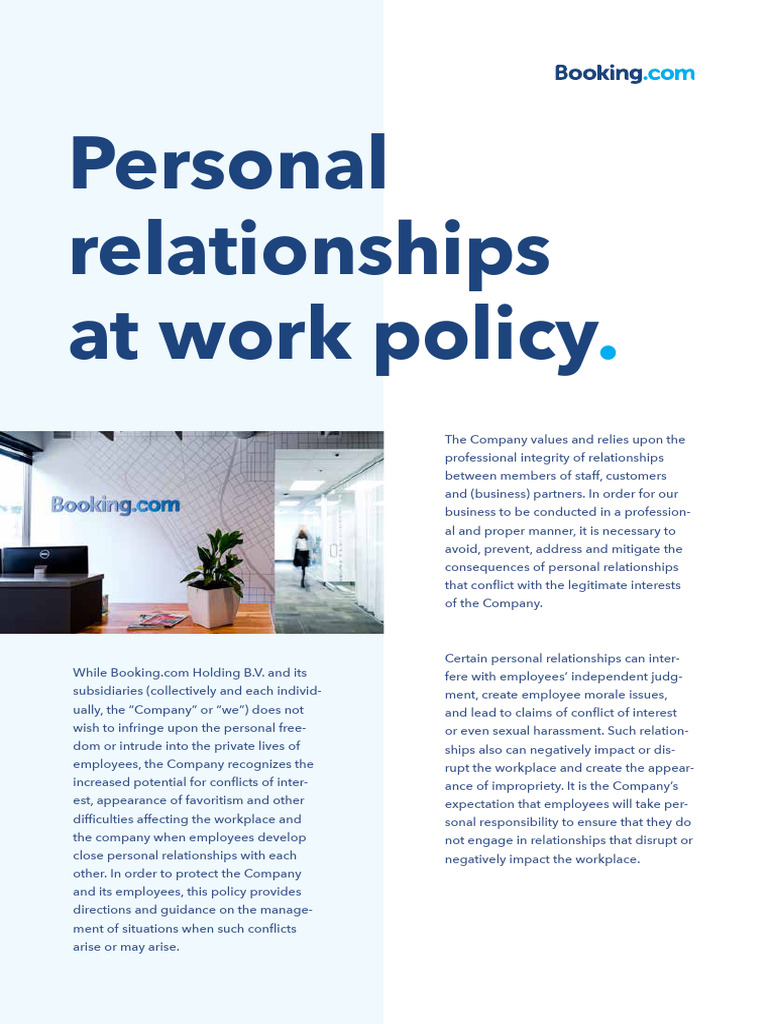 Booking.com

Personal relationships at work policy.

Booking.com

While Booking.com Holding B.V. and its subsidiaries (collectively and each individually, the "Company" or "we") does not wish to infringe upon the personal freedom or intrude into the private lives of employees, the Company recognizes the increased potential for conflicts of interest, appearance of favoritism and other difficulties affecting the workplace and the company when employees develop close personal relationships with each other. In order to protect the Company and its employees, this policy provides directions and guidance on the management of situations when such conflicts arise or may arise.

The Company values and relies upon the professional integrity of relationships between members of staff, customers and (business) partners. In order for our business to be conducted in a professional and proper manner, it is necessary to avoid, prevent, address and mitigate the consequences of personal relationships that conflict with the legitimate interests of the Company.

Certain personal relationships can interfere with employees' independent judgment, create employee morale issues, and lead to claims of conflict of interest or even sexual harassment. Such relationships also can negatively impact or disrupt the workplace and create the appearance of impropriety. It is the Company's expectation that employees will take personal responsibility to ensure that they do not engage in relationships that disrupt or negatively impact the workplace.